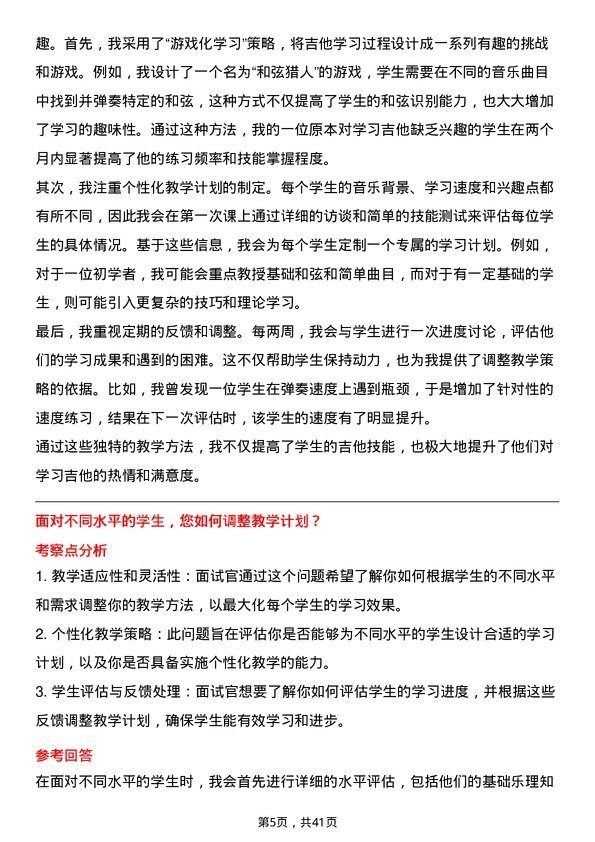 趣。首先，我采用了“游戏化学习”策略，将吉他学习过程设计成一系列有趣的挑战和游戏。例如，我设计了一个名为“和弦猎人”的游戏，学生需要在不同的音乐曲目中找到并弹奏特定的和弦，这种方式不仅提高了学生的和弦识别能力，也大大增加了学习的趣味性。通过这种方法，我的一位原本对学习吉他缺乏兴趣的学生在两个月内显著提高了他的练习频率和技能掌握程度。

其次，我注重个性化教学计划的制定。每个学生的音乐背景、学习速度和兴趣点都有所不同，因此我会在第一次课上通过详细的访谈和简单的技能测试来评估每位学生的具体情况。基于这些信息，我会为每个学生定制一个专属的学习计划。例如，对于一位初学者，我可能会重点教授基础和弦和简单曲目，而对于有一定基础的学生，则可能引入更复杂的技巧和理论学习。

最后，我重视定期的反馈和调整。每两周，我会与学生进行一次进度讨论，评估他们的学习成果和遇到的困难。这不仅帮助学生保持动力，也为我提供了调整教学策略的依据。比如，我曾发现一位学生在弹奏速度上遇到瓶颈，于是增加了针对性的速度练习，结果在下一次评估时，该学生的速度有了明显提升。

通过这些独特的教学方法，我不仅提高了学生的吉他技能，也极大地提升了他们对学习吉他的热情和满意度。

面对不同水平的学生，您如何调整教学计划？

考察点分析

1. 教学适应性和灵活性：面试官通过这个问题希望了解你如何根据学生的不同水平和需求调整你的教学方法，以最大化每个学生的学习效果。

2. 个性化教学策略：此问题旨在评估你是否能够为不同水平的学生设计合适的学习计划，以及你是否具备实施个性化教学的能力。

3. 学生评估与反馈处理：面试官想要了解你如何评估学生的学习进度，并根据这些反馈调整教学计划，确保学生能有效学习和进步。

参考回答

在面对不同水平的学生时，我会首先进行详细的水平评估，包括他们的基础乐理知

第5页，共41页